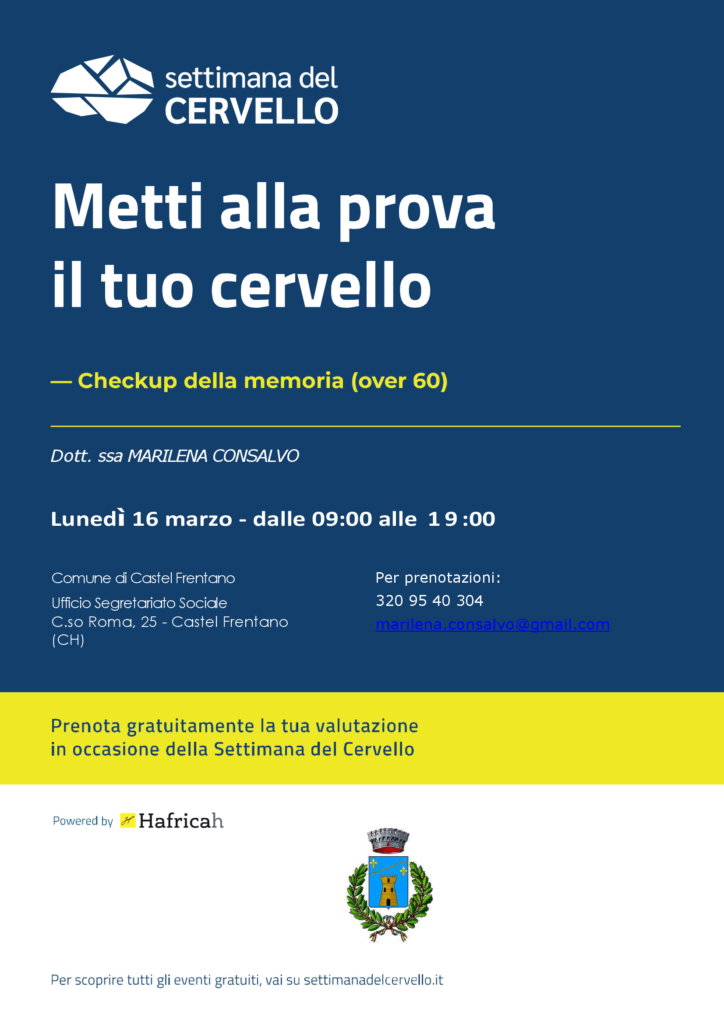 settimana del
CERVELLO

Metti alla prova
il tuo cervello

— Checkup della memoria (over 60)

Dott. ssa MARILENA CONSALVO

Lunedì 16 marzo - dalle 09:00 alle 19:00

Comune di Castel Frentano
Ufficio Segretariato Sociale
C.so Roma, 25 - Castel Frentano (CH)

Per prenotazioni:
320 95 40 304
marilena.consalvo@gmail.com

Prenota gratuitamente la tua valutazione
in occasione della Settimana del Cervello

Powered by Hafricah

Per scoprire tutti gli eventi gratuiti, vai su settimanadelcervello.it